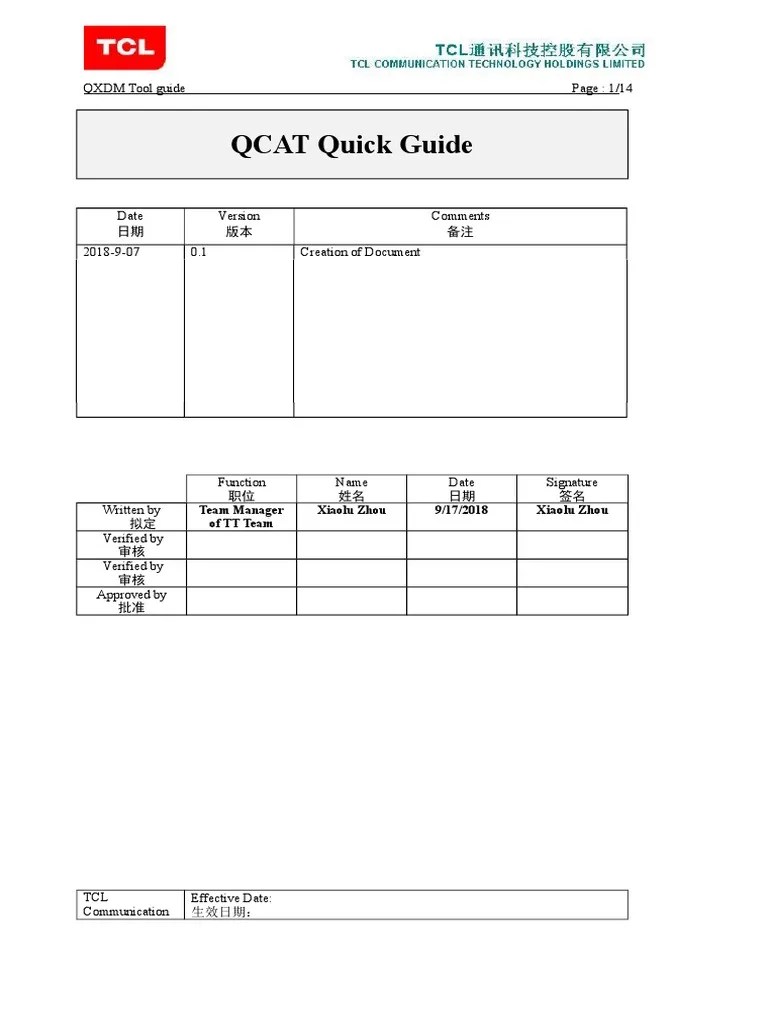 TCL

TCL通讯科技控股有限公司
TCL COMMUNICATION TECHNOLOGY HOLDINGS LIMITED

QXDM Tool guide Page : 1/14

QCAT Quick Guide

| Date 日期 | Version 版本 | Comments 备注 |
|---|---|---|
| 2018-9-07 | 0.1 | Creation of Document |

| | Function 职位 | Name 姓名 | Date 日期 | Signature 签名 |
|---|---|---|---|---|
| Written by 拟定 | Team Manager of TT Team | Xiaolu Zhou | 9/17/2018 | Xiaolu Zhou |
| Verified by 审核 | | | | |
| Verified by 审核 | | | | |
| Approved by 批准 | | | | |

| TCL Communication | Effective Date: 生效日期： |
|---|---|